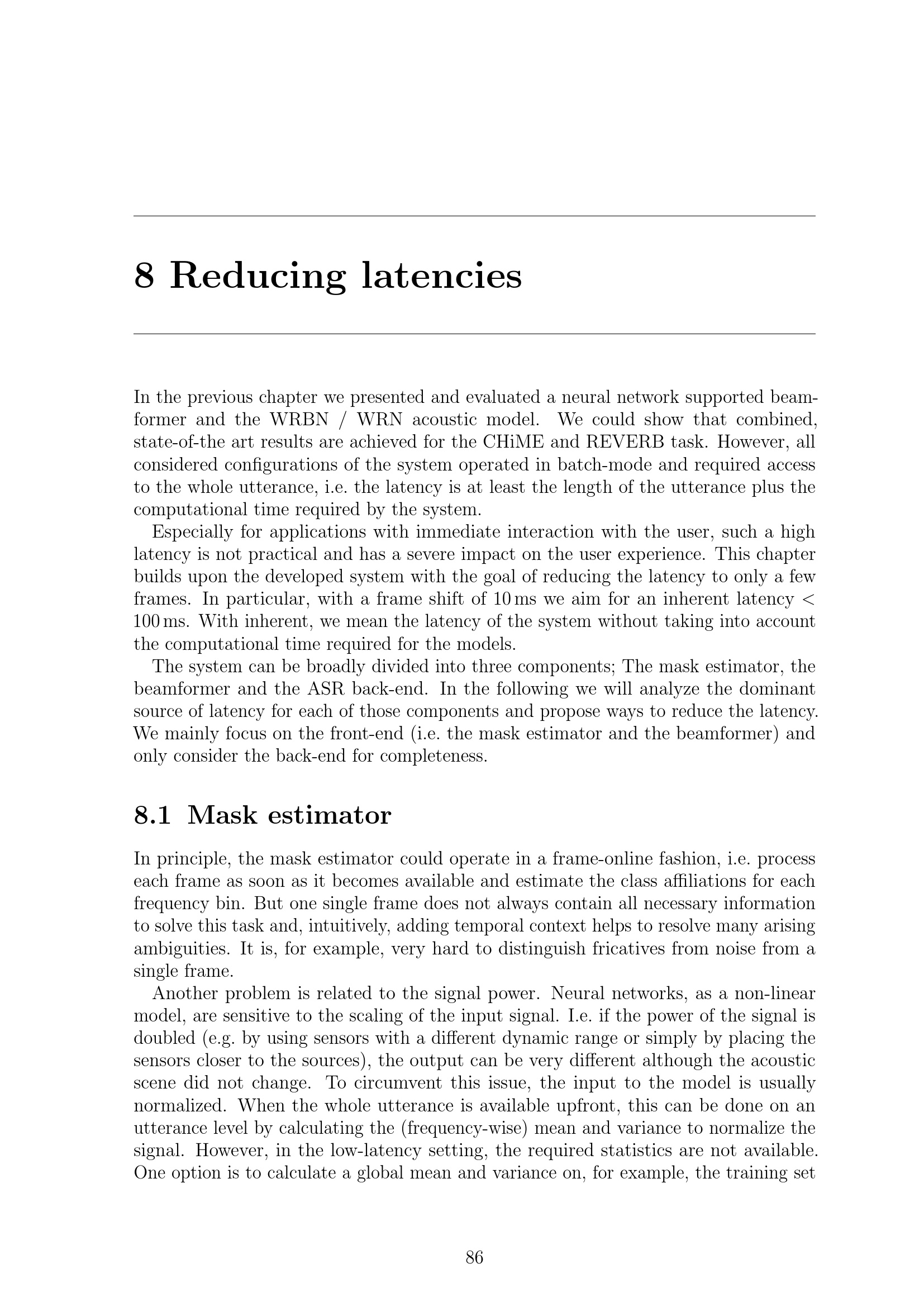 8 Reducing latencies

In the previous chapter we presented and evaluated a neural network supported beamformer and the WRBN / WRN acoustic model. We could show that combined, state-of-the art results are achieved for the CHiME and REVERB task. However, all considered configurations of the system operated in batch-mode and required access to the whole utterance, i.e. the latency is at least the length of the utterance plus the computational time required by the system.

Especially for applications with immediate interaction with the user, such a high latency is not practical and has a severe impact on the user experience. This chapter builds upon the developed system with the goal of reducing the latency to only a few frames. In particular, with a frame shift of 10 ms we aim for an inherent latency < 100 ms. With inherent, we mean the latency of the system without taking into account the computational time required for the models.

The system can be broadly divided into three components; The mask estimator, the beamformer and the ASR back-end. In the following we will analyze the dominant source of latency for each of those components and propose ways to reduce the latency. We mainly focus on the front-end (i.e. the mask estimator and the beamformer) and only consider the back-end for completeness.

8.1 Mask estimator

In principle, the mask estimator could operate in a frame-online fashion, i.e. process each frame as soon as it becomes available and estimate the class affiliations for each frequency bin. But one single frame does not always contain all necessary information to solve this task and, intuitively, adding temporal context helps to resolve many arising ambiguities. It is, for example, very hard to distinguish fricatives from noise from a single frame.

Another problem is related to the signal power. Neural networks, as a non-linear model, are sensitive to the scaling of the input signal. I.e. if the power of the signal is doubled (e.g. by using sensors with a different dynamic range or simply by placing the sensors closer to the sources), the output can be very different although the acoustic scene did not change. To circumvent this issue, the input to the model is usually normalized. When the whole utterance is available upfront, this can be done on an utterance level by calculating the (frequency-wise) mean and variance to normalize the signal. However, in the low-latency setting, the required statistics are not available. One option is to calculate a global mean and variance on, for example, the training set

86